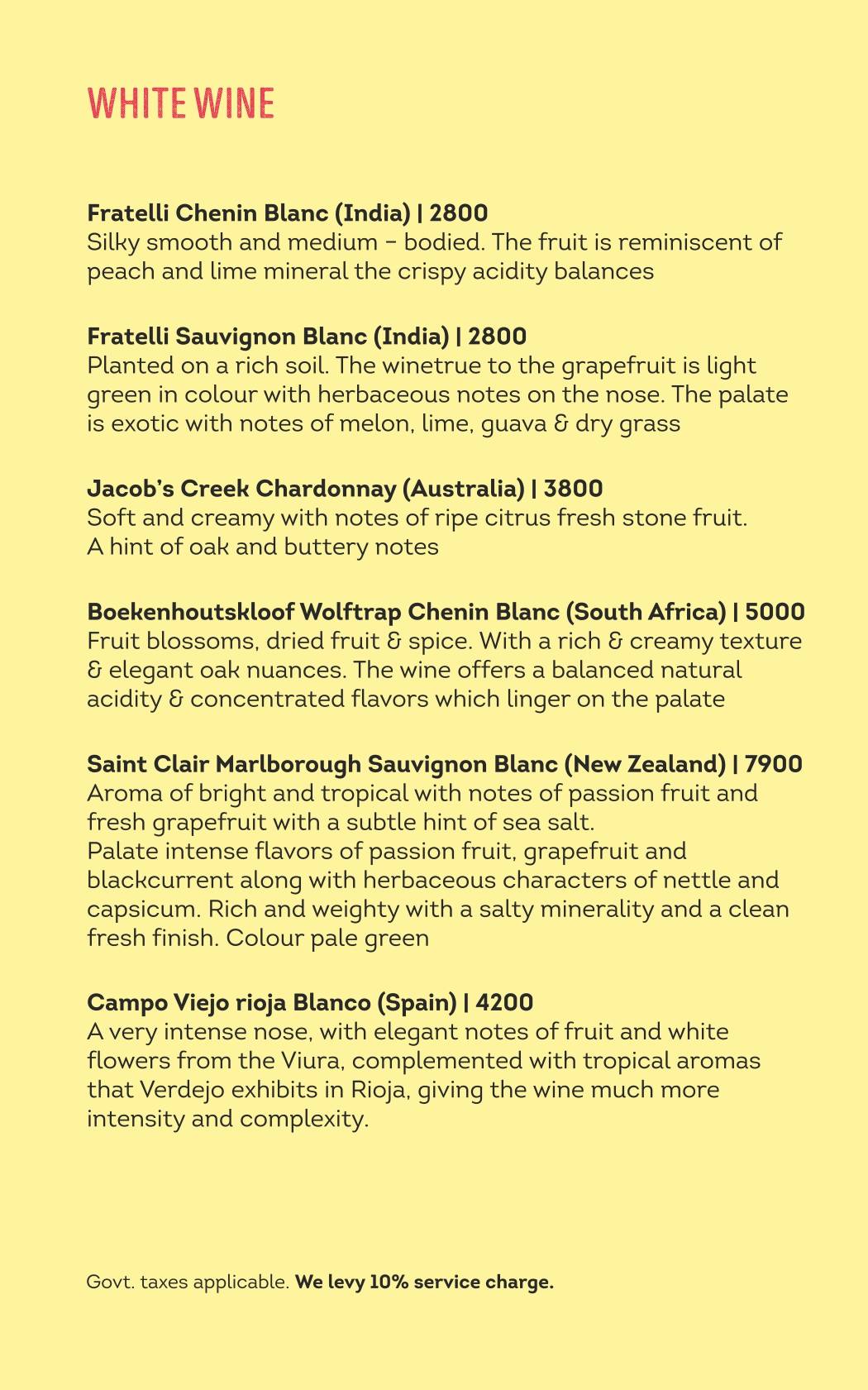 WHITE WINE

Fratelli Chenin Blanc (India) | 2800
Silky smooth and medium – bodied. The fruit is reminiscent of peach and lime mineral the crispy acidity balances

Fratelli Sauvignon Blanc (India) | 2800
Planted on a rich soil. The winetrue to the grapefruit is light green in colour with herbaceous notes on the nose. The palate is exotic with notes of melon, lime, guava & dry grass

Jacob's Creek Chardonnay (Australia) | 3800
Soft and creamy with notes of ripe citrus fresh stone fruit. A hint of oak and buttery notes

Boekenhoutskloof Wolftrap Chenin Blanc (South Africa) | 5000
Fruit blossoms, dried fruit & spice. With a rich & creamy texture & elegant oak nuances. The wine offers a balanced natural acidity & concentrated flavors which linger on the palate

Saint Clair Marlborough Sauvignon Blanc (New Zealand) | 7900
Aroma of bright and tropical with notes of passion fruit and fresh grapefruit with a subtle hint of sea salt.
Palate intense flavors of passion fruit, grapefruit and blackcurrent along with herbaceous characters of nettle and capsicum. Rich and weighty with a salty minerality and a clean fresh finish. Colour pale green

Campo Viejo rioja Blanco (Spain) | 4200
A very intense nose, with elegant notes of fruit and white flowers from the Viura, complemented with tropical aromas that Verdejo exhibits in Rioja, giving the wine much more intensity and complexity.

Govt. taxes applicable. We levy 10% service charge.